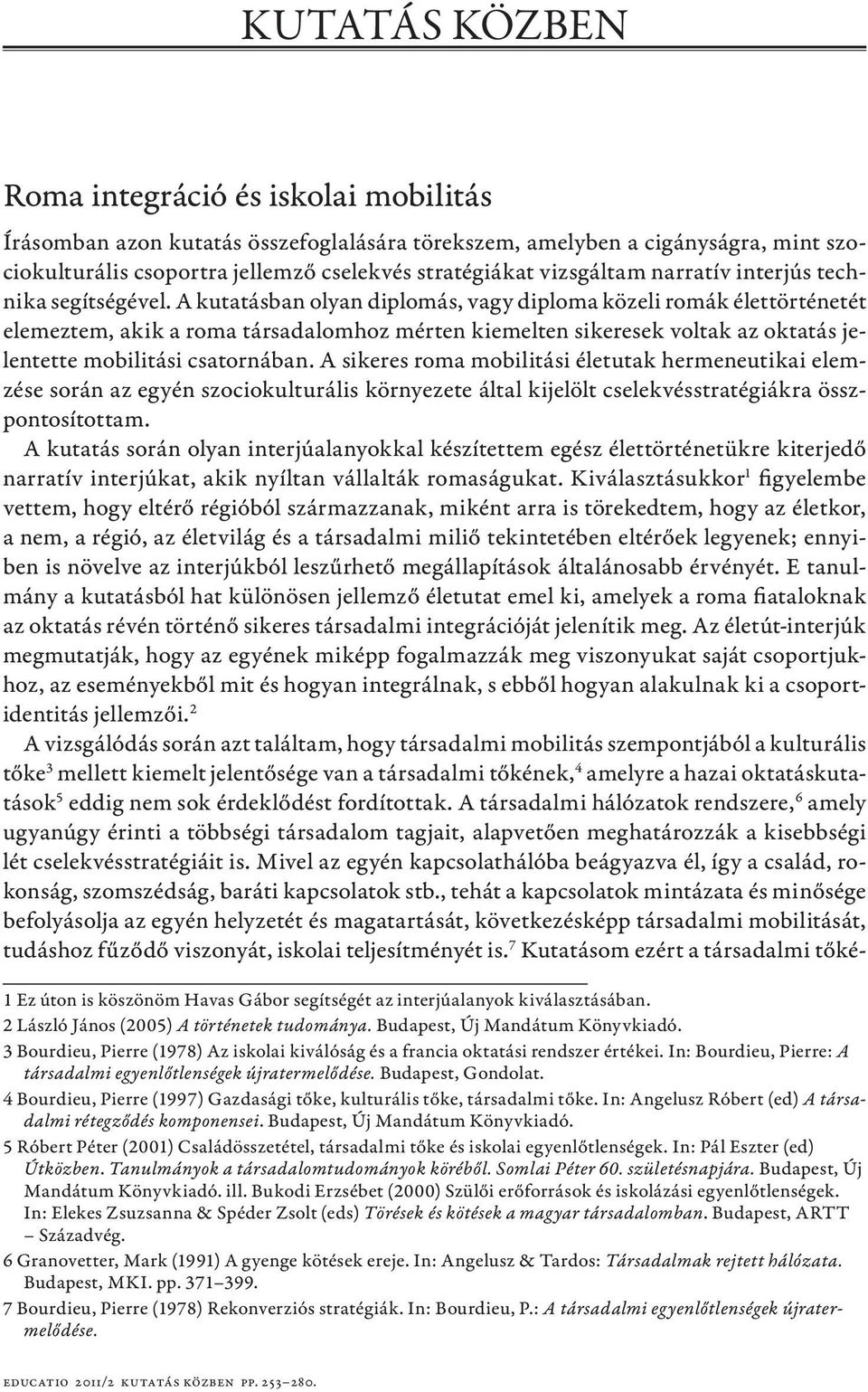 KUTATÁS KÖZBEN

Roma integráció és iskolai mobilitás

Írásomban azon kutatás összefoglalására törekszem, amelyben a cigányságra, mint szociokulturális csoportra jellemző cselekvés stratégiákat vizsgáltam narratív interjús technika segítségével. A kutatásban olyan diplomás, vagy diploma közeli romák élettörténetét elemeztem, akik a roma társadalomhoz mérten kiemelten sikeresek voltak az oktatás jelentette mobilitási csatornában. A sikeres roma mobilitási életutak hermeneutikai elemzése során az egyén szociokulturális környezete által kijelölt cselekvésstratégiákra összpontosítottam.

A kutatás során olyan interjúalanyokkal készítettem egész élettörténetükre kiterjedő narratív interjúkat, akik nyíltan vállalták romaságukat. Kiválasztásukkor$^1$ figyelembe vettem, hogy eltérő régióból származzanak, miként arra is törekedtem, hogy az életkor, a nem, a régió, az életvilág és a társadalmi miliő tekintetében eltérőek legyenek; ennyiben is növelve az interjúkból leszűrhető megállapítások általánosabb érvényét. E tanulmány a kutatásból hat különösen jellemző életutat emel ki, amelyek a roma fiataloknak az oktatás révén történő sikeres társadalmi integrációját jelenítik meg. Az életút-interjúk megmutatják, hogy az egyének miképp fogalmazzák meg viszonyukat saját csoportjukhoz, az eseményekből mit és hogyan integrálnak, s ebből hogyan alakulnak ki a csoportidentitás jellemzői.$^2$

A vizsgálódás során azt találtam, hogy társadalmi mobilitás szempontjából a kulturális tőke$^3$ mellett kiemelt jelentősége van a társadalmi tőkének,$^4$ amelyre a hazai oktatáskutatások$^5$ eddig nem sok érdeklődést fordítottak. A társadalmi hálózatok rendszere,$^6$ amely ugyanúgy érinti a többségi társadalom tagjait, alapvetően meghatározzák a kisebbségi lét cselekvésstratégiáit is. Mivel az egyén kapcsolathálóba beágyazva él, így a család, rokonság, szomszédság, baráti kapcsolatok stb., tehát a kapcsolatok mintázata és minősége befolyásolja az egyén helyzetét és magatartását, következésképp társadalmi mobilitását, tudáshoz fűződő viszonyát, iskolai teljesítményét is.$^7$ Kutatásom ezért a társadalmi tőké-

1 Ez úton is köszönöm Havas Gábor segítségét az interjúalanyok kiválasztásában.

2 László János (2005) A történetek tudománya. Budapest, Új Mandátum Könyvkiadó.

3 Bourdieu, Pierre (1978) Az iskolai kiválóság és a francia oktatási rendszer értékei. In: Bourdieu, Pierre: A társadalmi egyenlőtlenségek újratermelődése. Budapest, Gondolat.

4 Bourdieu, Pierre (1997) Gazdasági tőke, kulturális tőke, társadalmi tőke. In: Angelusz Róbert (ed) A társadalmi rétegződés komponensei. Budapest, Új Mandátum Könyvkiadó.

5 Róbert Péter (2001) Családösszetétel, társadalmi tőke és iskolai egyenlőtlenségek. In: Pál Eszter (ed) Útközben. Tanulmányok a társadalomtudományok köréből. Somlai Péter 60. születésnapjára. Budapest, Új Mandátum Könyvkiadó. ill. Bukodi Erzsébet (2000) Szülői erőforrások és iskolázási egyenlőtlenségek. In: Elekes Zsuzsanna & Spéder Zsolt (eds) Törések és kötések a magyar társadalomban. Budapest, ARTT – Századvég.

6 Granovetter, Mark (1991) A gyenge kötések ereje. In: Angelusz & Tardos: Társadalmak rejtett hálózata. Budapest, MKI. pp. 371–399.

7 Bourdieu, Pierre (1978) Rekonverziós stratégiák. In: Bourdieu, P.: A társadalmi egyenlőtlenségek újratermelődése.

EDUCATIO 2011/2 KUTATÁS KÖZBEN PP. 253–280.